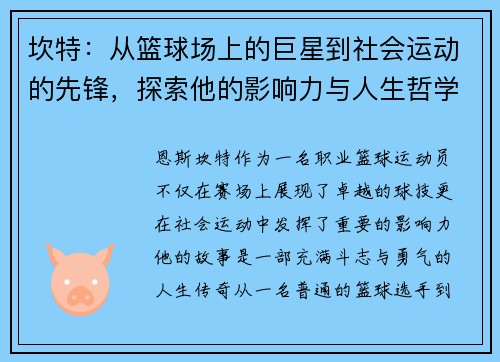 坎特：从篮球场上的巨星到社会运动的先锋，探索他的影响力与人生哲学

恩斯坎特作为一名职业篮球运动员不仅在赛场上展现了卓越的球技更在社会运动中发挥了重要的影响力他的故事是一部充满斗志与勇气的人生传奇从一名普通的篮球选手到